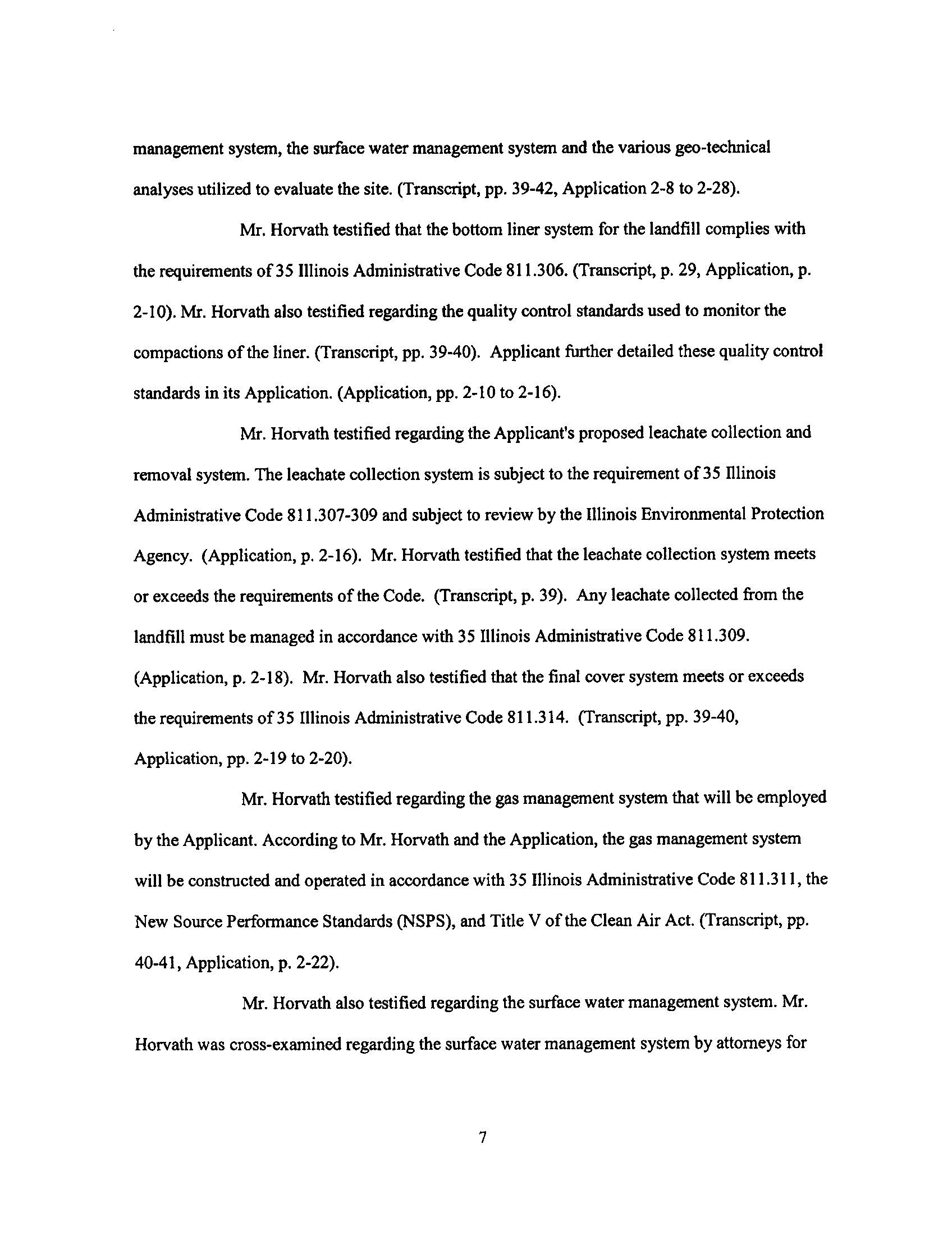 management system, the surface water management system and the various geo-technical analyses utilized to evaluate the site. (Transcript, pp. 39-42, Application 2-8 to 2-28).

Mr. Horvath testified that the bottom liner system for the landfill complies with the requirements of 35 Illinois Administrative Code 811.306. (Transcript, p. 29, Application, p. 2-10). Mr. Horvath also testified regarding the quality control standards used to monitor the compactions of the liner. (Transcript, pp. 39-40). Applicant further detailed these quality control standards in its Application. (Application, pp. 2-10 to 2-16).

Mr. Horvath testified regarding the Applicant's proposed leachate collection and removal system. The leachate collection system is subject to the requirement of 35 Illinois Administrative Code 811.307-309 and subject to review by the Illinois Environmental Protection Agency. (Application, p. 2-16). Mr. Horvath testified that the leachate collection system meets or exceeds the requirements of the Code. (Transcript, p. 39). Any leachate collected from the landfill must be managed in accordance with 35 Illinois Administrative Code 811.309. (Application, p. 2-18). Mr. Horvath also testified that the final cover system meets or exceeds the requirements of 35 Illinois Administrative Code 811.314. (Transcript, pp. 39-40, Application, pp. 2-19 to 2-20).

Mr. Horvath testified regarding the gas management system that will be employed by the Applicant. According to Mr. Horvath and the Application, the gas management system will be constructed and operated in accordance with 35 Illinois Administrative Code 811.311, the New Source Performance Standards (NSPS), and Title V of the Clean Air Act. (Transcript, pp. 40-41, Application, p. 2-22).

Mr. Horvath also testified regarding the surface water management system. Mr. Horvath was cross-examined regarding the surface water management system by attorneys for

7